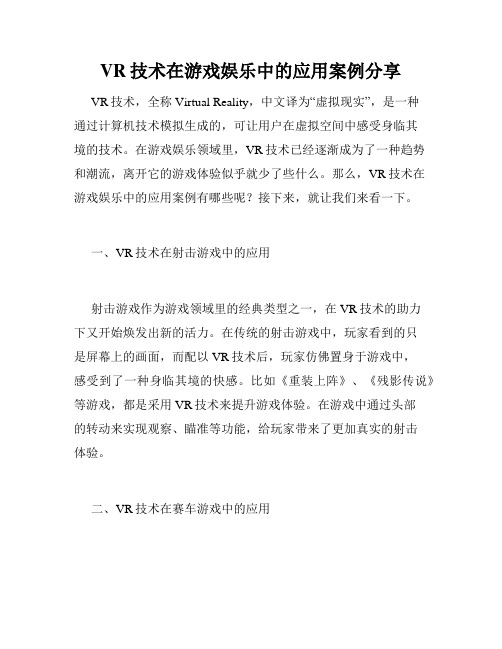 VR 技术在游戏娱乐中的应用案例分享

VR 技术，全称 Virtual Reality，中文译为“虚拟现实”，是一种通过计算机技术模拟生成的，可让用户在虚拟空间中感受身临其境的技术。在游戏娱乐领域里，VR 技术已经逐渐成为了一种趋势和潮流，离开它的游戏体验似乎就少了些什么。那么，VR 技术在游戏娱乐中的应用案例有哪些呢？接下来，就让我们来看一下。

一、VR 技术在射击游戏中的应用

射击游戏作为游戏领域里的经典类型之一，在 VR 技术的助力下又开始焕发出新的活力。在传统的射击游戏中，玩家看到的只是屏幕上的画面，而配以 VR 技术后，玩家仿佛置身于游戏中，感受到了一种身临其境的快感。比如《重装上阵》、《残影传说》等游戏，都是采用 VR 技术来提升游戏体验。在游戏中通过头部的转动来实现观察、瞄准等功能，给玩家带来了更加真实的射击体验。

二、VR 技术在赛车游戏中的应用